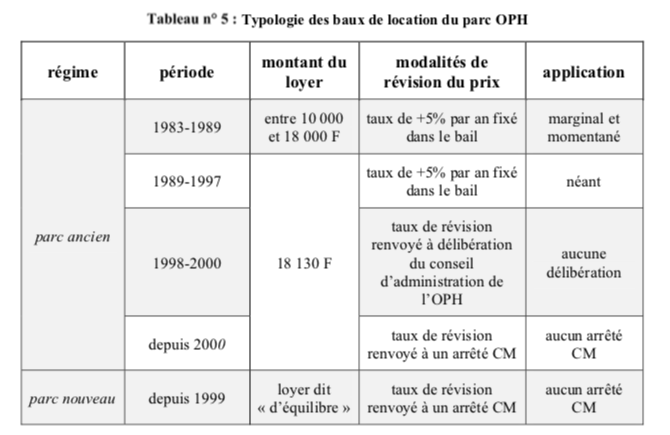 Tableau n° 5 : Typologie des baux de location du parc OPH

| régime | période | montant du loyer | modalités de révision du prix | application |
|---|---|---|---|---|
| parc ancien | 1983-1989 | entre 10 000 et 18 000 F | taux de +5% par an fixé dans le bail | marginal et momentané |
| | 1989-1997 | 18 130 F | taux de +5% par an fixé dans le bail | néant |
| | 1998-2000 | | taux de révision renvoyé à délibération du conseil d'administration de l'OPH | aucune délibération |
| | depuis 2000 | | taux de révision renvoyé à un arrêté CM | aucun arrêté CM |
| parc nouveau | depuis 1999 | loyer dit « d'équilibre » | taux de révision renvoyé à un arrêté CM | aucun arrêté CM |